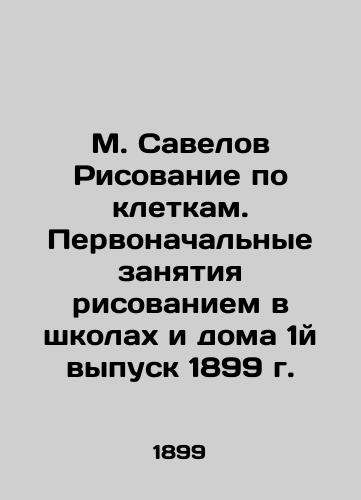 М. Савелов Рисование по клеткам. Первоначальные занятия рисованием в школах и дома 1й выпуск 1899 г.

1899